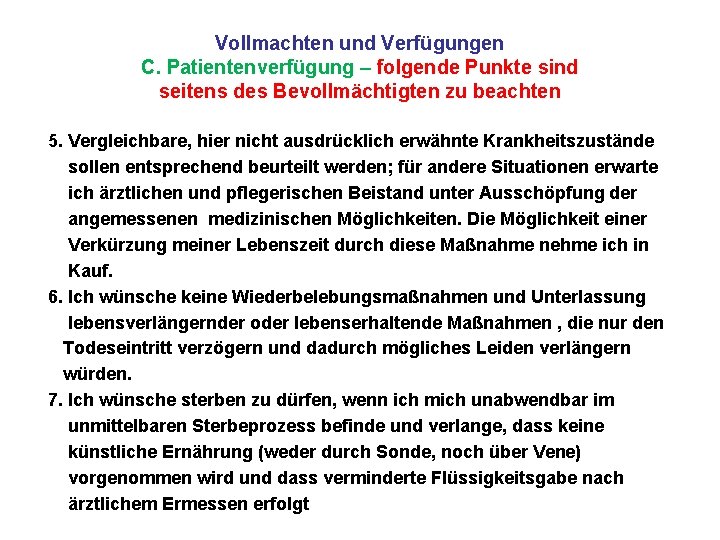 Vollmachten und Verfügungen
C. Patientenverfügung – folgende Punkte sind seitens des Bevollmächtigten zu beachten

5. Vergleichbare, hier nicht ausdrücklich erwähnte Krankheitszustände sollen entsprechend beurteilt werden; für andere Situationen erwarte ich ärztlichen und pflegerischen Beistand unter Ausschöpfung der angemessenen medizinischen Möglichkeiten. Die Möglichkeit einer Verkürzung meiner Lebenszeit durch diese Maßnahme nehme ich in Kauf.
6. Ich wünsche keine Wiederbelebungsmaßnahmen und Unterlassung lebensverlängernder oder lebenserhaltende Maßnahmen , die nur den Todeseintritt verzögern und dadurch mögliches Leiden verlängern würden.
7. Ich wünsche sterben zu dürfen, wenn ich mich unabwendbar im unmittelbaren Sterbeprozess befinde und verlange, dass keine künstliche Ernährung (weder durch Sonde, noch über Vene) vorgenommen wird und dass verminderte Flüssigkeitsgabe nach ärztlichem Ermessen erfolgt